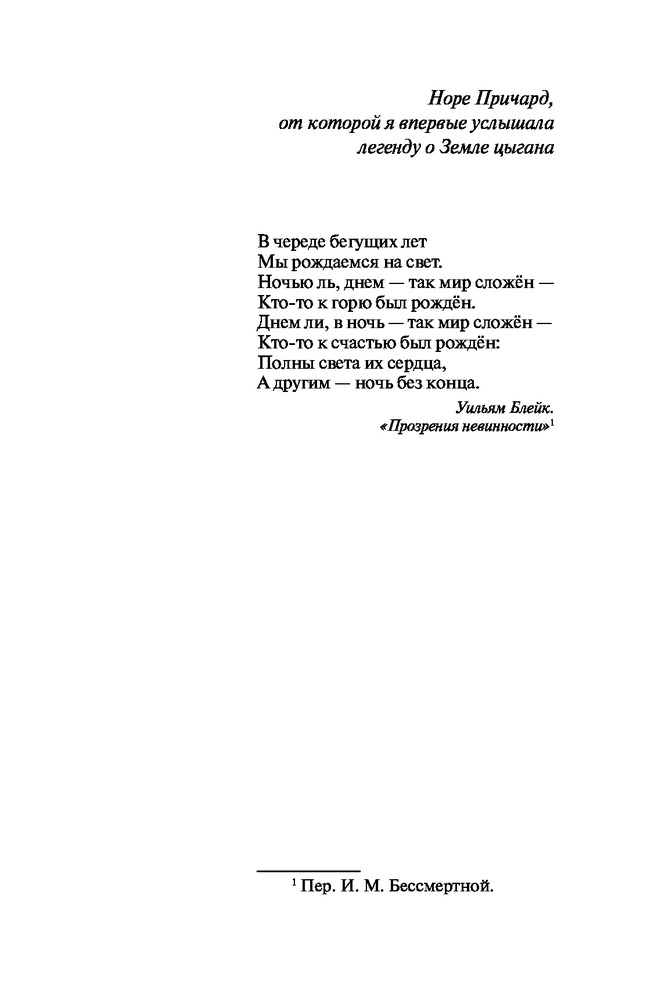 Норе Причард,
от которой я впервые услышала
легенду о Земле цыгана

В череде бегущих лет
Мы рождаемся на свет.
Ночью ль, днем — так мир сложён —
Кто-то к горю был рождён.
Днем ли, в ночь — так мир сложён —
Кто-то к счастью был рождён:
Полны света их сердца,
А другим — ночь без конца.

Уильям Блейк.
«Прозрения невинности»$^{1}$

$^{1}$ Пер. И. М. Бессмертной.